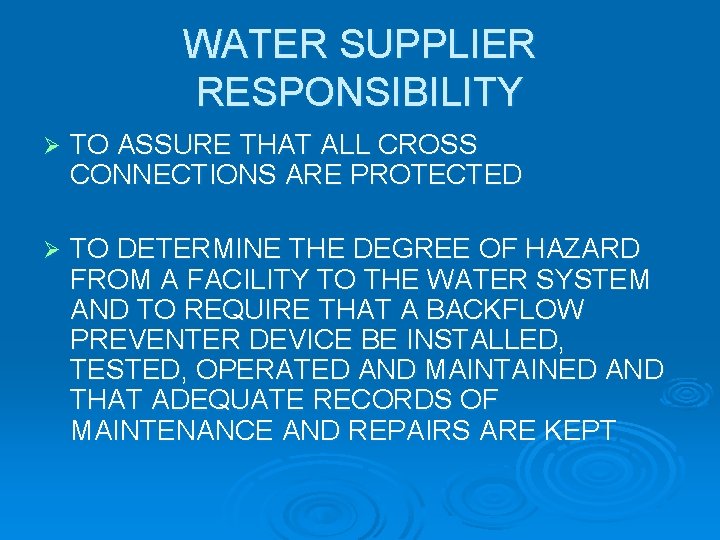 WATER SUPPLIER RESPONSIBILITY

➢ TO ASSURE THAT ALL CROSS CONNECTIONS ARE PROTECTED

➢ TO DETERMINE THE DEGREE OF HAZARD FROM A FACILITY TO THE WATER SYSTEM AND TO REQUIRE THAT A BACKFLOW PREVENTER DEVICE BE INSTALLED, TESTED, OPERATED AND MAINTAINED AND THAT ADEQUATE RECORDS OF MAINTENANCE AND REPAIRS ARE KEPT